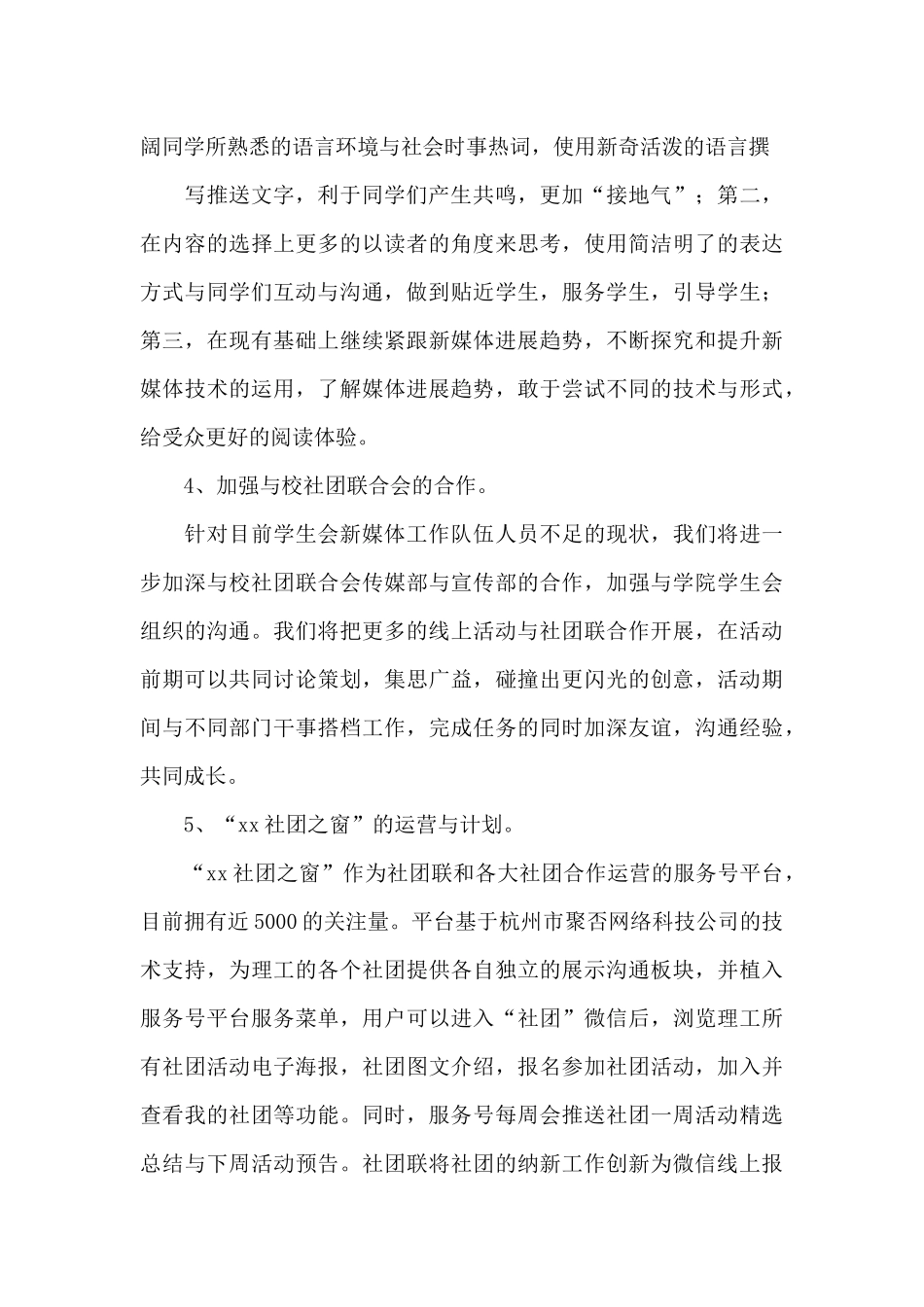 阔同学所熟悉的语言环境与社会时事热词，使用新奇活泼的语言撰

写推送文字，利于同学们产生共鸣，更加“接地气”；第二，在内容的选择上更多的以读者的角度来思考，使用简洁明了的表达方式与同学们互动与沟通，做到贴近学生，服务学生，引导学生；第三，在现有基础上继续紧跟新媒体进展趋势，不断探究和提升新媒体技术的运用，了解媒体进展趋势，敢于尝试不同的技术与形式，给受众更好的阅读体验。

4、加强与校社团联合会的合作。

针对目前学生会新媒体工作队伍人员不足的现状，我们将进一步加深与校社团联合会传媒部与宣传部的合作，加强与学院学生会组织的沟通。我们将把更多的线上活动与社团联合作开展，在活动前期可以共同讨论策划，集思广益，碰撞出更闪光的创意，活动期间与不同部门干事搭档工作，完成任务的同时加深友谊，沟通经验，共同成长。

5、“xx社团之窗”的运营与计划。

“xx社团之窗”作为社团联和各大社团合作运营的服务号平台，目前拥有近5000的关注量。平台基于杭州市聚否网络科技公司的技术支持，为理工的各个社团提供各自独立的展示沟通板块，并植入服务号平台服务菜单，用户可以进入“社团”微信后，浏览理工所有社团活动电子海报，社团图文介绍，报名参加社团活动，加入并查看我的社团等功能。同时，服务号每周会推送社团一周活动精选总结与下周活动预告。社团联将社团的纳新工作创新为微信线上报